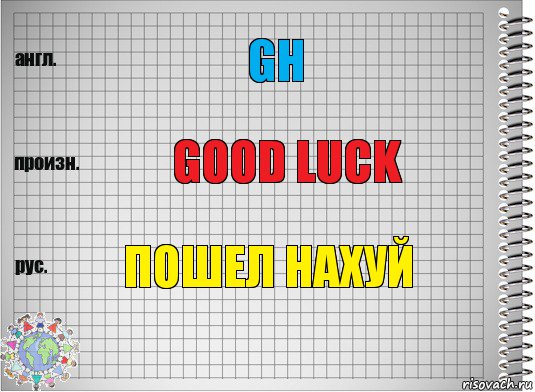 англ.

GH

произн.

GOOD LUCK

рус.

ПОШЕЛ НАХУЙ

risovach.ru